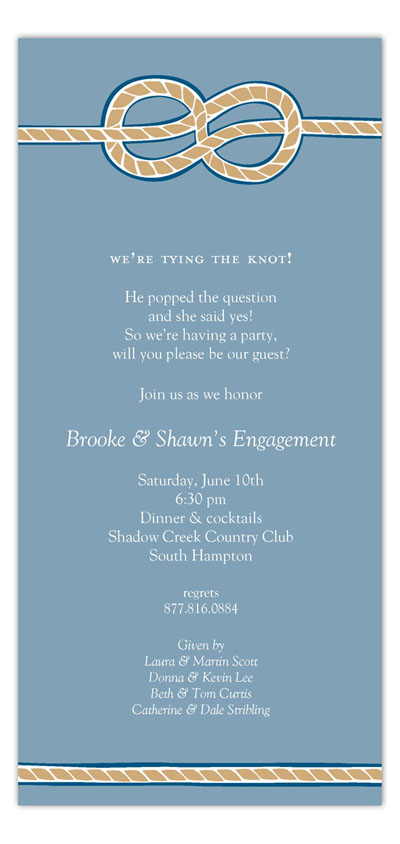 WE'RE TYING THE KNOT!

He popped the question
and she said yes!
So we're having a party,
will you please be our guest?

Join us as we honor

Brooke & Shawn's Engagement

Saturday, June 10th
6:30 pm
Dinner & cocktails
Shadow Creek Country Club
South Hampton

regrets
877.816.0884

Given by
Laura & Martin Scott
Donna & Kevin Lee
Beth & Tom Curtis
Catherine & Dale Stribling